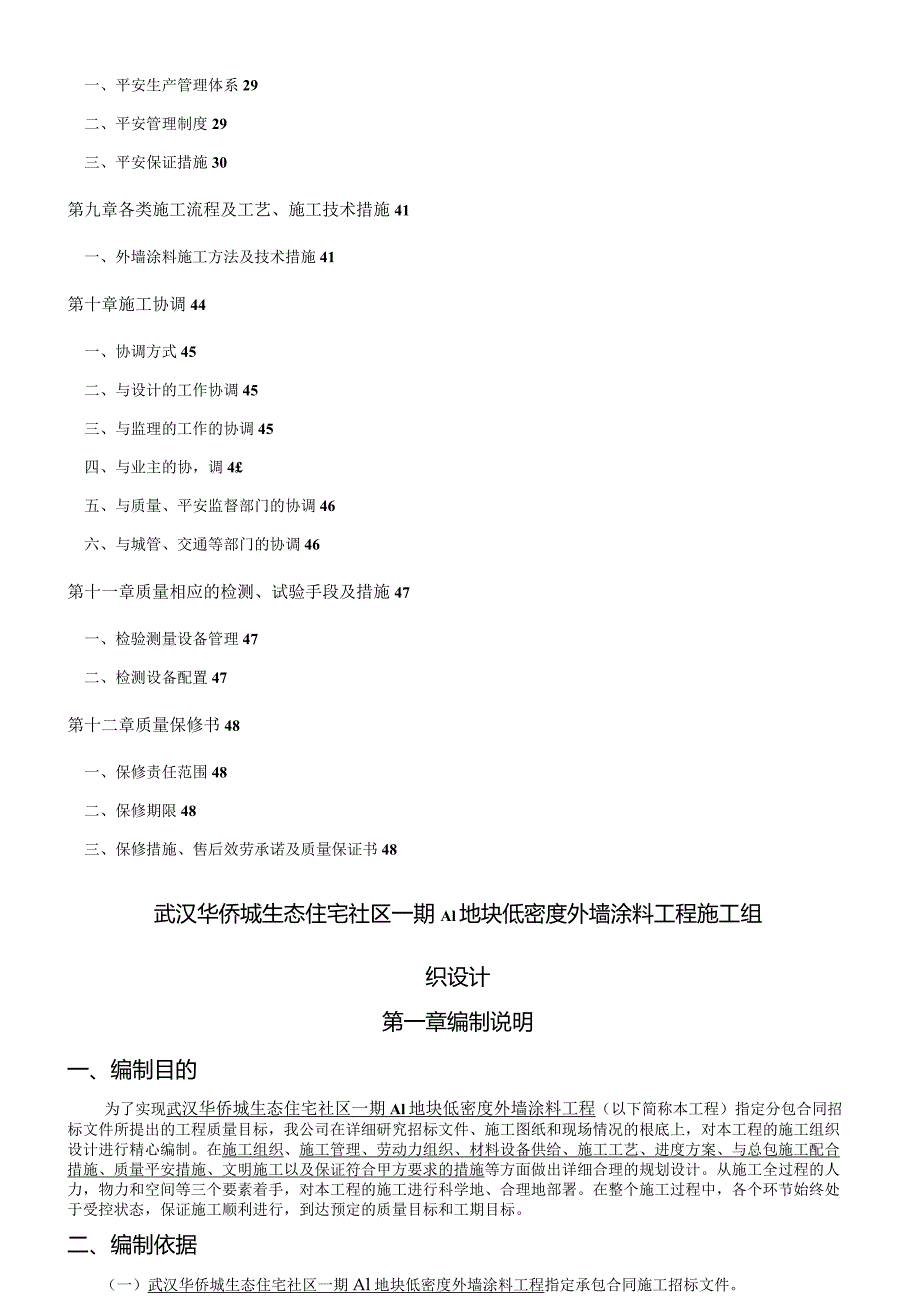 一、平安生产管理体系 29

二、平安管理制度 29

三、平安保证措施 30

第九章各类施工流程及工艺、施工技术措施 41

一、外墙涂料施工方法及技术措施 41

第十章施工协调 44

一、协调方式 45

二、与设计的工作协调 45

三、与监理的工作的协调 45

四、与业主的协，调 4£

五、与质量、平安监督部门的协调 46

六、与城管、交通等部门的协调 46

第十一章质量相应的检测、试验手段及措施 47

一、检验测量设备管理 47

二、检测设备配置 47

第十二章质量保修书 48

一、保修责任范围 48

二、保修期限 48

三、保修措施、售后效劳承诺及质量保证书 48

武汉华侨城生态住宅社区一期 Al 地块低密度外墙涂料工程施工组织设计

第一章编制说明

一、编制目的

为了实现武汉华侨城生态住宅社区一期 Al 地块低密度外墙涂料工程（以下简称本工程）指定分包合同招标文件所提出的工程质量目标，我公司在详细研究招标文件、施工图纸和现场情况的根底上，对本工程的施工组织设计进行精心编制。在施工组织、施工管理、劳动力组织、材料设备供给、施工工艺、进度方案、与总包施工配合措施、质量平安措施、文明施工以及保证符合甲方要求的措施等方面做出详细合理的规划设计。从施工全过程的人力，物力和空间等三个要素着手，对本工程的施工进行科学地、合理地部署。在整个施工过程中，各个环节始终处于受控状态，保证施工顺利进行，到达预定的质量目标和工期目标。

二、编制依据

（一）武汉华侨城生态住宅社区一期 Al 地块低密度外墙涂料工程指定承包合同施工招标文件。